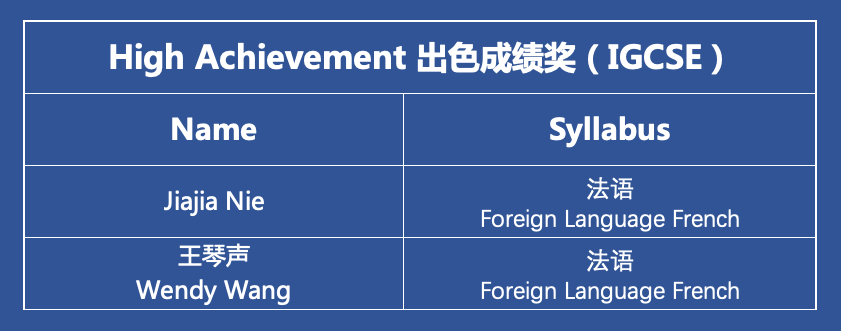 High Achievement 出色成绩奖（IGCSE）

| Name | Syllabus |
|---|---|
| Jiajia Nie | 法语 Foreign Language French |
| 王琴声 Wendy Wang | 法语 Foreign Language French |